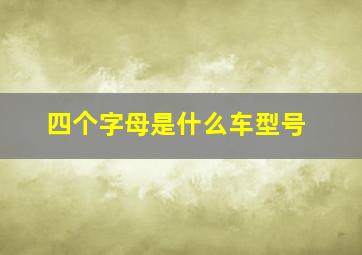 四个字母是什么车型号